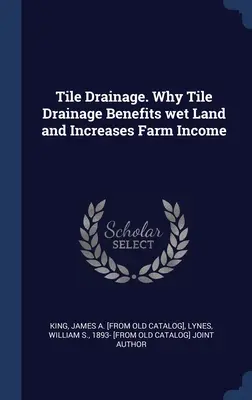 Tile Drainage. Why Tile Drainage Benefits wet Land and Increases Farm Income

Scholar SELECT

KING, JAMES A. [FROM OLD CATALOG], LYNES, WILLIAM S., 1893- [FROM OLD CATALOG] JOINT AUTHOR